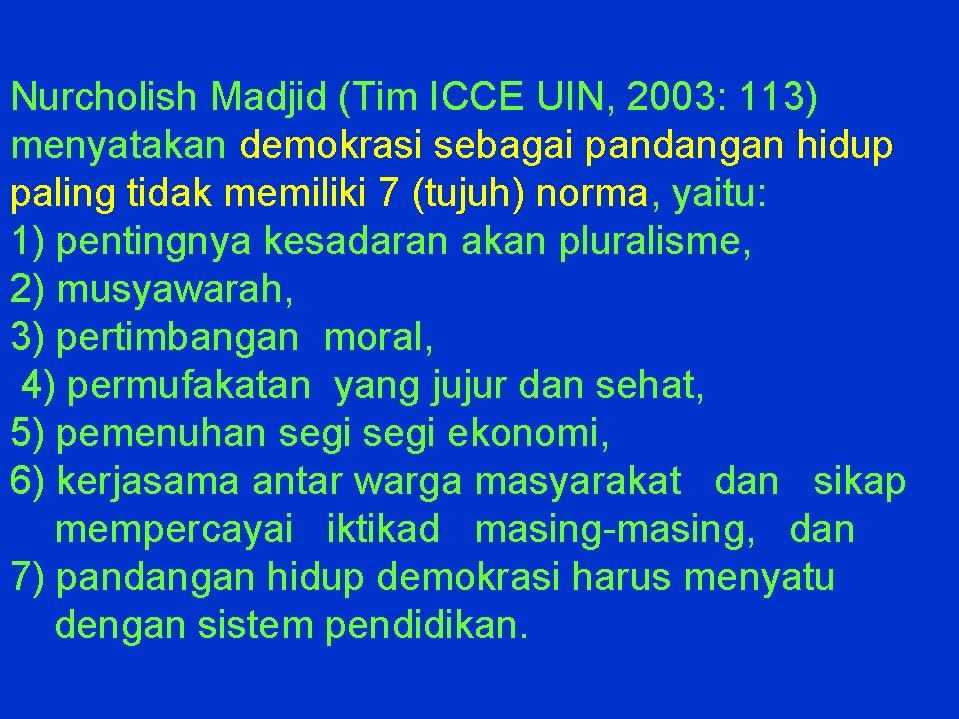 Nurcholish Madjid (Tim ICCE UIN, 2003: 113) menyatakan demokrasi sebagai pandangan hidup paling tidak memiliki 7 (tujuh) norma, yaitu:
1) pentingnya kesadaran akan pluralisme,
2) musyawarah,
3) pertimbangan moral,
4) permufakatan yang jujur dan sehat,
5) pemenuhan segi segi ekonomi,
6) kerjasama antar warga masyarakat dan sikap mempercayai iktikad masing-masing, dan
7) pandangan hidup demokrasi harus menyatu dengan sistem pendidikan.